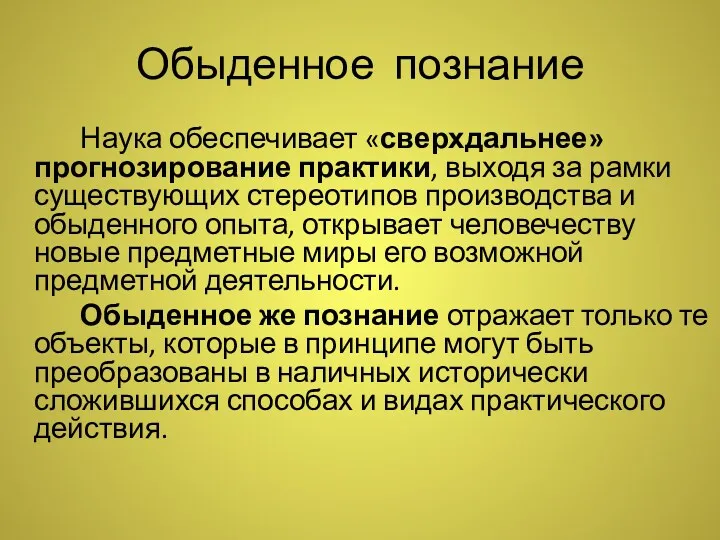 Обыденное познание

Наука обеспечивает «сверхдальнее» прогнозирование практики, выходя за рамки существующих стереотипов производства и обыденного опыта, открывает человечеству новые предметные миры его возможной предметной деятельности.

Обыденное же познание отражает только те объекты, которые в принципе могут быть преобразованы в наличных исторически сложившихся способах и видах практического действия.